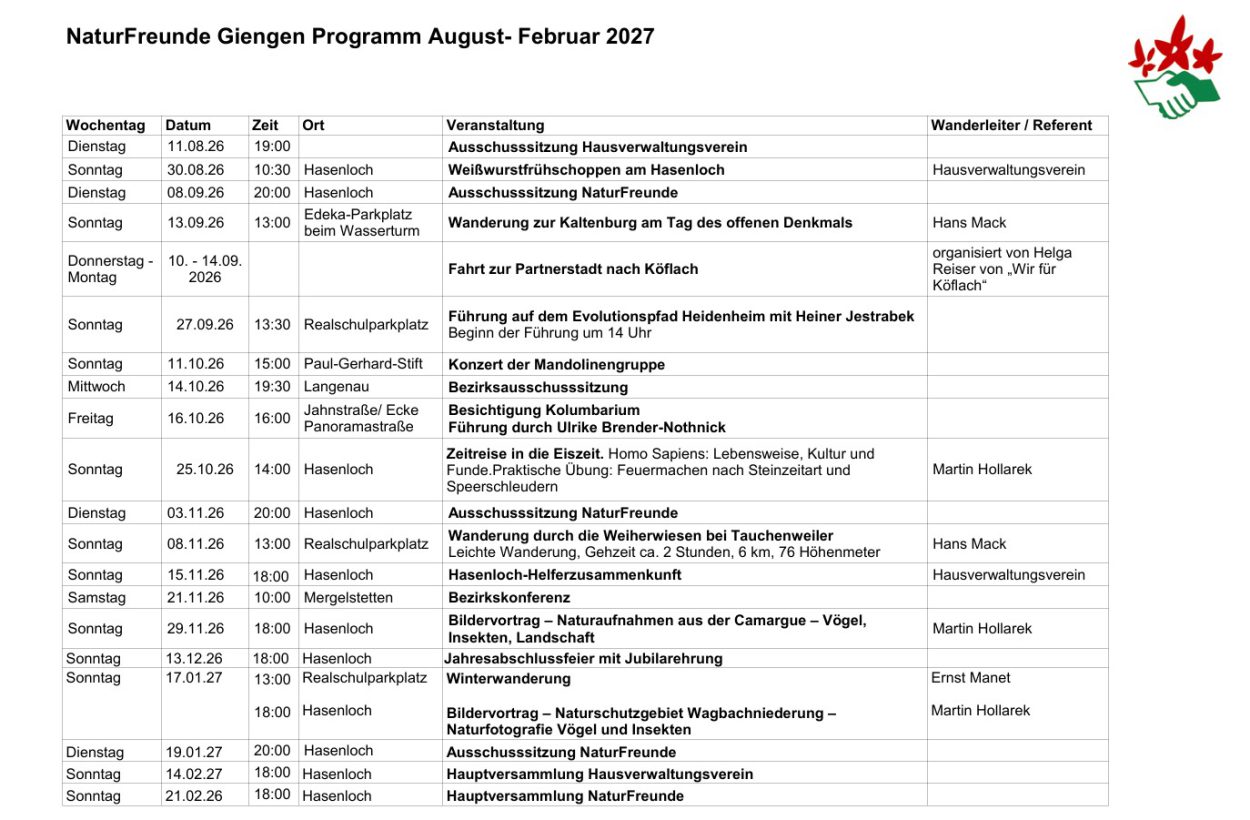 NaturFreunde Giengen Programm August- Februar 2027

| Wochentag | Datum | Zeit | Ort | Veranstaltung | Wanderleiter / Referent |
|---|---|---|---|---|---|
| Dienstag | 11.08.26 | 19:00 | | Ausschusssitzung Hausverwaltungsverein | |
| Sonntag | 30.08.26 | 10:30 | Hasenloch | Weißwurstfrühschoppen am Hasenloch | Hausverwaltungsverein |
| Dienstag | 08.09.26 | 20:00 | Hasenloch | Ausschusssitzung NaturFreunde | |
| Sonntag | 13.09.26 | 13:00 | Edeka-Parkplatz beim Wasserturm | Wanderung zur Kaltenburg am Tag des offenen Denkmals | Hans Mack |
| Donnerstag - Montag | 10. - 14.09. 2026 | | | Fahrt zur Partnerstadt nach Köflach | organisiert von Helga Reiser von „Wir für Köflach“ |
| Sonntag | 27.09.26 | 13:30 | Realschulparkplatz | Führung auf dem Evolutionspfad Heidenheim mit Heiner Jestrabek Beginn der Führung um 14 Uhr | |
| Sonntag | 11.10.26 | 15:00 | Paul-Gerhard-Stift | Konzert der Mandolinengruppe | |
| Mittwoch | 14.10.26 | 19:30 | Langenau | Bezirksausschusssitzung | |
| Freitag | 16.10.26 | 16:00 | Jahnstraße/ Ecke Panoramastraße | Besichtigung Kolumbarium Führung durch Ulrike Brender-Nothnick | |
| Sonntag | 25.10.26 | 14:00 | Hasenloch | Zeitreise in die Eiszeit. Homo Sapiens: Lebensweise, Kultur und Funde.Praktische Übung: Feuermachen nach Steinzeitart und Speerschleudern | Martin Hollarek |
| Dienstag | 03.11.26 | 20:00 | Hasenloch | Ausschusssitzung NaturFreunde | |
| Sonntag | 08.11.26 | 13:00 | Realschulparkplatz | Wanderung durch die Weiherwiesen bei Tauchenweiler Leichte Wanderung, Gehzeit ca. 2 Stunden, 6 km, 76 Höhenmeter | Hans Mack |
| Sonntag | 15.11.26 | 18:00 | Hasenloch | Hasenloch-Helferzusammenkunft | Hausverwaltungsverein |
| Samstag | 21.11.26 | 10:00 | Mergelstetten | Bezirkskonferenz | |
| Sonntag | 29.11.26 | 18:00 | Hasenloch | Bildervortrag – Naturaufnahmen aus der Camargue – Vögel, Insekten, Landschaft | Martin Hollarek |
| Sonntag | 13.12.26 | 18:00 | Hasenloch | Jahresabschlussfeier mit Jubilarehrung | |
| Sonntag | 17.01.27 | 13:00 18:00 | Realschulparkplatz Hasenloch | Winterwanderung Bildervortrag – Naturschutzgebiet Wagbachniederung – Naturfotografie Vögel und Insekten | Ernst Manet Martin Hollarek |
| Dienstag | 19.01.27 | 20:00 | Hasenloch | Ausschusssitzung NaturFreunde | |
| Sonntag | 14.02.27 | 18:00 | Hasenloch | Hauptversammlung Hausverwaltungsverein | |
| Sonntag | 21.02.26 | 18:00 | Hasenloch | Hauptversammlung NaturFreunde | |